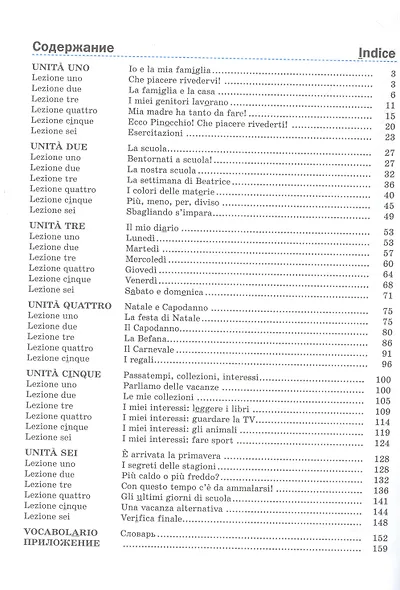 Содержание

Indice

| | | |
|---|---|---|
| UNITÀ UNO | Io e la mia famiglia | 3 |
| Lezione uno | Che piacere rivedervi! | 3 |
| Lezione due | La famiglia e la casa | 6 |
| Lezione tre | I miei genitori lavorano | 11 |
| Lezione quattro | Mia madre ha tanto da fare! | 15 |
| Lezione cinque | Ecco Pinocchio! Che piacere rivederti! | 20 |
| Lezione sei | Esercitazioni | 23 |
| UNITÀ DUE | La scuola | 27 |
| Lezione uno | Bentornati a scuola! | 27 |
| Lezione due | La nostra scuola | 32 |
| Lezione tre | La settimana di Beatrice | 36 |
| Lezione quattro | I colori delle materie | 40 |
| Lezione cinque | Più, meno, per, diviso | 45 |
| Lezione sei | Sbagliando s'impara | 49 |
| UNITÀ TRE | Il mio diario | 53 |
| Lezione uno | Lunedì | 53 |
| Lezione due | Martedì | 57 |
| Lezione tre | Mercoledì | 60 |
| Lezione quattro | Giovedì | 64 |
| Lezione cinque | Venerdì | 68 |
| Lezione sei | Sabato e domenica | 71 |
| UNITÀ QUATTRO | Natale e Capodanno | 75 |
| Lezione uno | La festa di Natale | 75 |
| Lezione due | Il Capodanno | 80 |
| Lezione tre | La Befana | 86 |
| Lezione quattro | Il Carnevale | 91 |
| Lezione cinque | I regali | 96 |
| UNITÀ CINQUE | Passatempi, collezioni, interessi | 100 |
| Lezione uno | Parliamo delle vacanze | 100 |
| Lezione due | Le mie collezioni | 105 |
| Lezione tre | I miei interessi: leggere i libri | 109 |
| Lezione quattro | I miei interessi: guardare la TV | 114 |
| Lezione cinque | I miei interessi: gli animali | 119 |
| Lezione sei | I miei interessi: fare sport | 124 |
| UNITÀ SEI | È arrivata la primavera | 128 |
| Lezione uno | I segreti delle stagioni | 128 |
| Lezione due | Più caldo o più freddo? | 132 |
| Lezione tre | Con questo tempo c'è da ammalarsi! | 136 |
| Lezione quattro | Gli ultimi giorni di scuola | 141 |
| Lezione cinque | Una vacanza alternativa | 144 |
| Lezione sei | Verifica finale | 148 |
| VOCABOLARIO | Словарь | 152 |
| ПРИЛОЖЕНИЕ | | 159 |